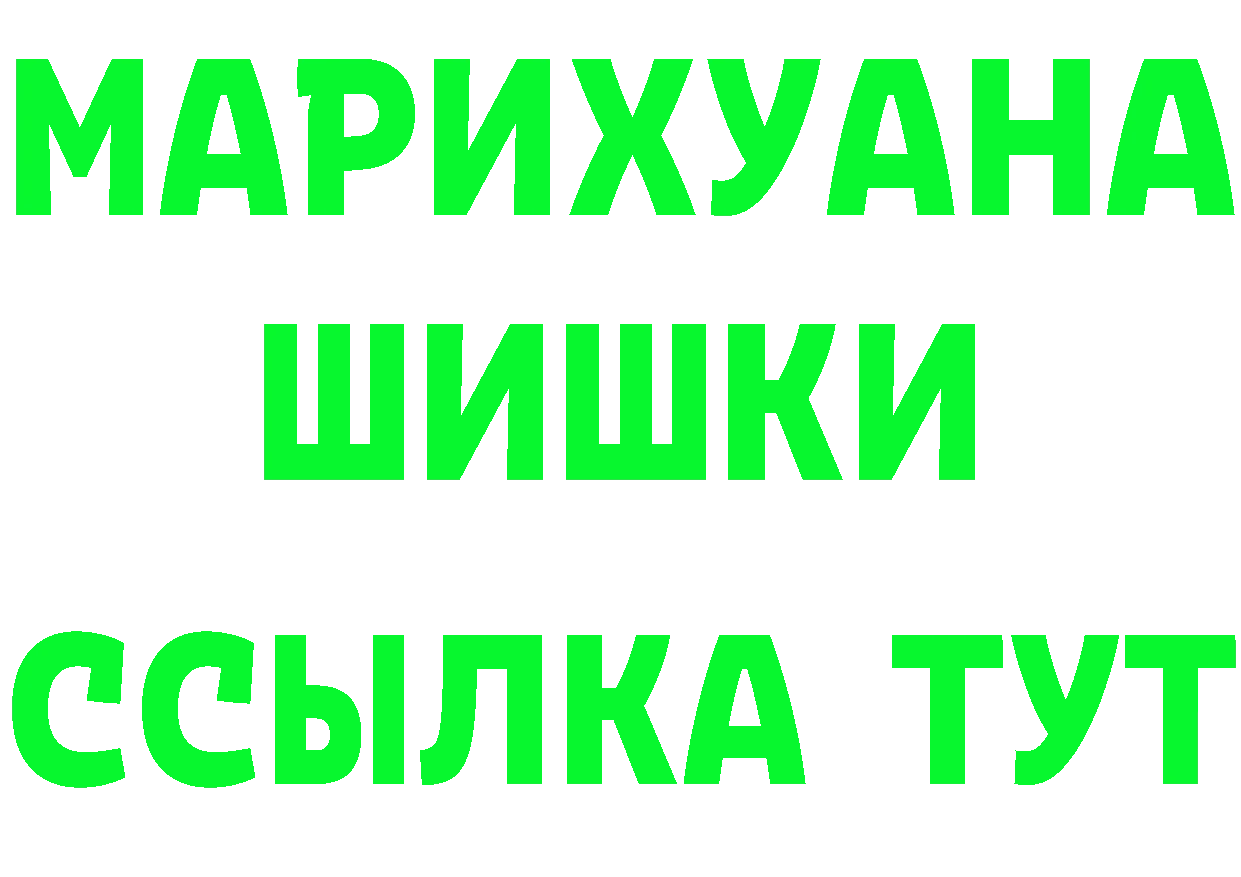 МАРИХУАНА
ШИШКИ
ССЫЛКА ТУТ